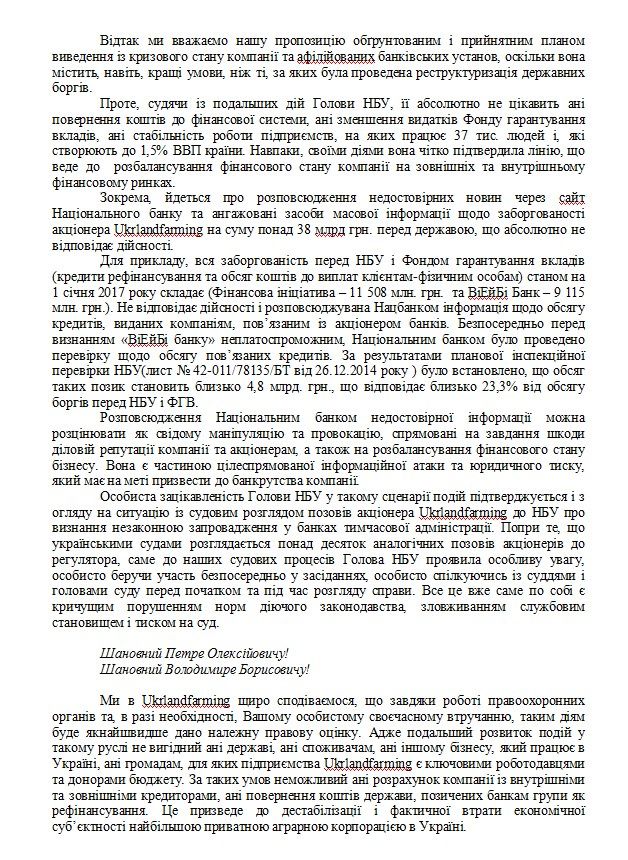 Відтак ми вважаємо нашу пропозицію обгрунтованим і прийнятним планом виведення із кризового стану компанії та афілійованих банківських установ, оскільки вона містить, навіть, кращі умови, ніж ті, за яких була проведена реструктуризація державних боргів.

Проте, судячи із подальших дій Голови НБУ, її абсолютно не цікавить ані повернення коштів до фінансової системи, ані зменшення видатків Фонду гарантування вкладів, ані стабільність роботи підприємств, на яких працює 37 тис. людей і, які створюють до 1,5% ВВП країни. Навпаки, своїми діями вона чітко підтвердила лінію, що веде до розбалансування фінансового стану компанії на зовнішніх та внутрішньому фінансовому ринках.

Зокрема, йдеться про розповсюдження недостовірних новин через сайт Національного банку та ангажовані засоби масової інформації щодо заборгованості акціонера Ukrlandfarming на суму понад 38 млрд грн. перед державою, що абсолютно не відповідає дійсності.

Для прикладу, вся заборгованість перед НБУ і Фондом гарантування вкладів (кредити рефінансування та обсяг коштів до виплат клієнтам-фізичним особам) станом на 1 січня 2017 року складає (Фінансова ініціатива – 11 508 млн. грн. та ВіЕйБі Банк – 9 115 млн. грн.). Не відповідає дійсності і розповсюджувана Нацбанком інформація щодо обсягу кредитів, виданих компаніям, пов'язаним із акціонером банків. Безпосередньо перед визнанням «ВіЕйБі банку» неплатоспроможним, Національним банком було проведено перевірку щодо обсягу пов'язаних кредитів. За результатами планової інспекційної перевірки НБУ(лист № 42-011/78135/БТ від 26.12.2014 року ) було встановлено, що обсяг таких позик становить близько 4,8 млрд. грн., що відповідає близько 23,3% від обсягу боргів перед НБУ і ФГВ.

Розповсюдження Національним банком недостовірної інформації можна розцінювати як свідому маніпуляцію та провокацію, спрямовані на завдання шкоди діловій репутації компанії та акціонерам, а також на розбалансування фінансового стану бізнесу. Вона є частиною цілеспрямованої інформаційної атаки та юридичного тиску, який має на меті призвести до банкрутства компанії.

Особиста зацікавленість Голови НБУ у такому сценарії подій підтверджується і з огляду на ситуацію із судовим розглядом позовів акціонера Ukrlandfarming до НБУ про визнання незаконною запровадження у банках тимчасової адміністрації. Попри те, що українськими судами розглядається понад десяток аналогічних позовів акціонерів до регулятора, саме до наших судових процесів Голова НБУ проявила особливу увагу, особисто беручи участь безпосередньо у засіданнях, особисто спілкуючись із суддями і головами суду перед початком та під час розгляду справи. Все це вже саме по собі є кричущим порушенням норм діючого законодавства, зловживанням службовим становищем і тиском на суд.

Шановний Петре Олексійовичу!
Шановний Володимире Борисовичу!

Ми в Ukrlandfarming щиро сподіваємося, що завдяки роботі правоохоронних органів та, в разі необхідності, Вашому особистому своєчасному втручанню, таким діям буде якнайшвидше дано належну правову оцінку. Адже подальший розвиток подій у такому руслі не вигідний ані державі, ані споживачам, ані іншому бізнесу, який працює в Україні, ані громадам, для яких підприємства Ukrlandfarming є ключовими роботодавцями та донорами бюджету. За таких умов неможливий ані розрахунок компанії із внутрішніми та зовнішніми кредиторами, ані повернення коштів держави, позичених банкам групи як рефінансування. Це призведе до дестабілізації і фактичної втрати економічної суб'єктності найбільшою приватною аграрною корпорацією в Україні.